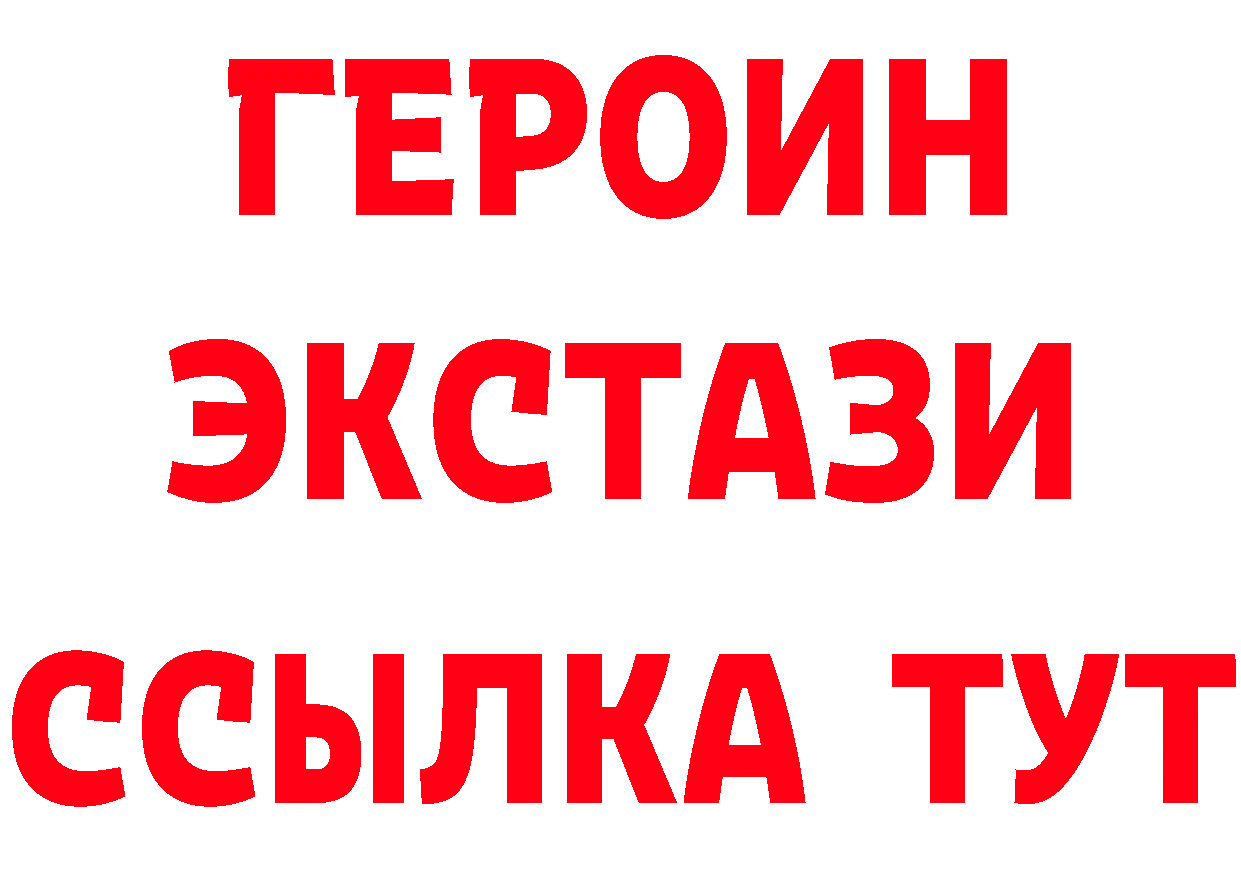 ГЕРОИН
ЭКСТАЗИ
ССЫЛКА ТУТ